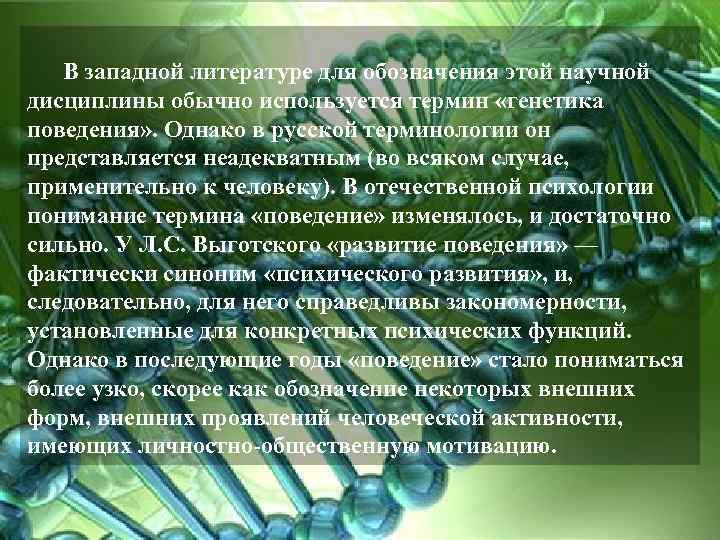 В западной литературе для обозначения этой научной дисциплины обычно используется термин «генетика поведения». Однако в русской терминологии он представляется неадекватным (во всяком случае, применительно к человеку). В отечественной психологии понимание термина «поведение» изменялось, и достаточно сильно. У Л.С. Выготского «развитие поведения» — фактически синоним «психического развития», и, следовательно, для него справедливы закономерности, установленные для конкретных психических функций. Однако в последующие годы «поведение» стало пониматься более узко, скорее как обозначение некоторых внешних форм, внешних проявлений человеческой активности, имеющих личностно-общественную мотивацию.